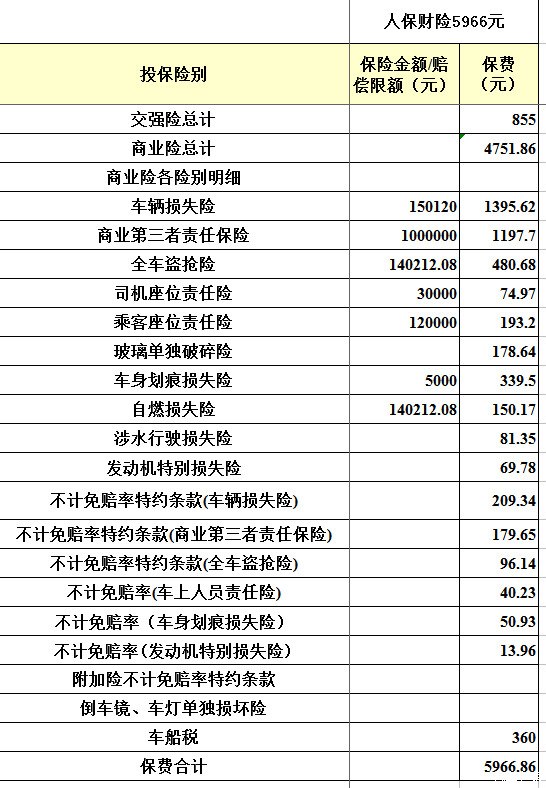 | | 人保财险5966元 | |
|---|---|---|
| 投保险别 | 保险金额/赔偿限额（元） | 保费（元） |
| 交强险总计 | | 855 |
| 商业险总计 | | 4751.86 |
| 商业险各险别明细 | | |
| 车辆损失险 | 150120 | 1395.62 |
| 商业第三者责任保险 | 1000000 | 1197.7 |
| 全车盗抢险 | 140212.08 | 480.68 |
| 司机座位责任险 | 30000 | 74.97 |
| 乘客座位责任险 | 120000 | 193.2 |
| 玻璃单独破碎险 | | 178.64 |
| 车身划痕损失险 | 5000 | 339.5 |
| 自燃损失险 | 140212.08 | 150.17 |
| 涉水行驶损失险 | | 81.35 |
| 发动机特别损失险 | | 69.78 |
| 不计免赔率特约条款(车辆损失险) | | 209.34 |
| 不计免赔率特约条款(商业第三者责任保险) | | 179.65 |
| 不计免赔率特约条款(全车盗抢险) | | 96.14 |
| 不计免赔率(车上人员责任险) | | 40.23 |
| 不计免赔率（车身划痕损失险） | | 50.93 |
| 不计免赔率(发动机特别损失险) | | 13.96 |
| 附加险不计免赔率特约条款 | | |
| 倒车镜、车灯单独损坏险 | | |
| 车船税 | | 360 |
| 保费合计 | | 5966.86 |